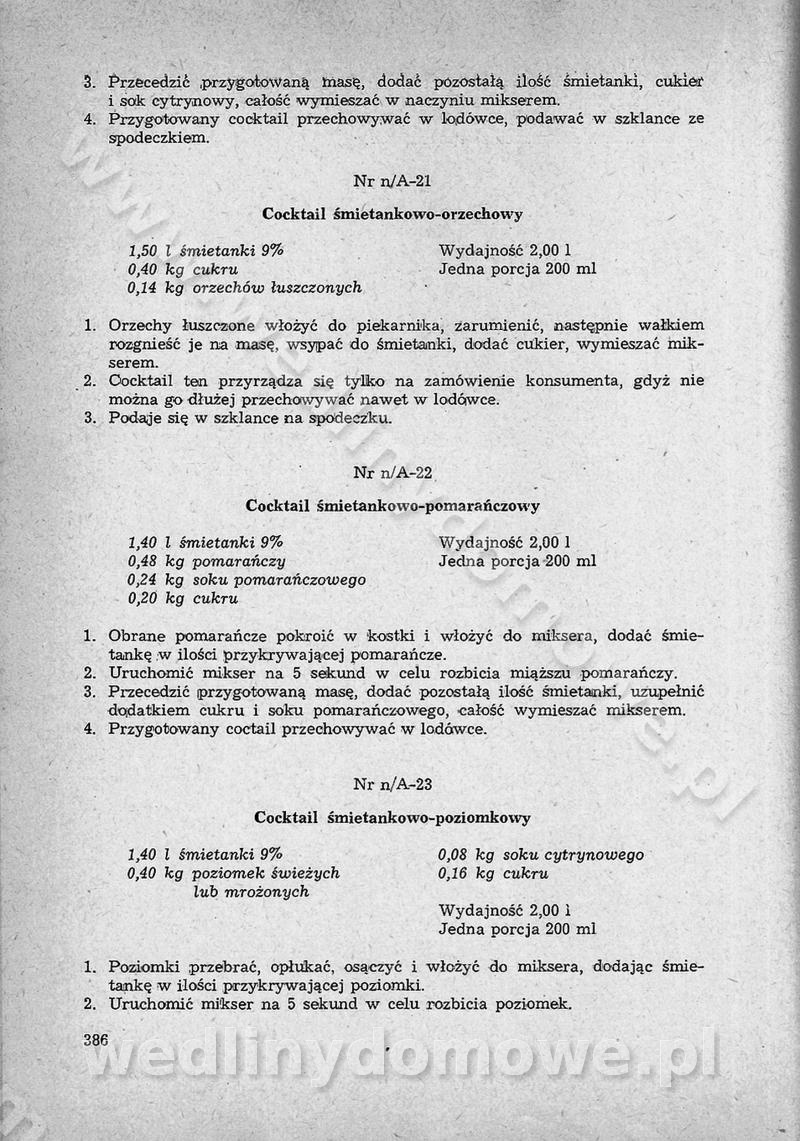 3. Przecedzić przygotowaną masę, dodać pozostałą ilość śmietanki, cukier i sok cytrynowy, całość wymieszać w naczyniu mikserem.
4. Przygotowany cocktail przechowywać w lodówce, podawać w szklance ze spodeczkiem.

Nr n/A-21

Cocktail śmietankowo-orzechowy

1,50 l śmietanki 9%
0,40 kg cukru
0,14 kg orzechów łuszczonych

Wydajność 2,00 l
Jedna porcja 200 ml

1. Orzechy łuszczone włożyć do piekarnika, zarumienić, następnie wałkiem rozgnieść je na masę, wsypać do śmietanki, dodać cukier, wymieszać mikserem.
2. Cocktail ten przyrządza się tylko na zamówienie konsumenta, gdyż nie można go dłużej przechowywać nawet w lodówce.
3. Podaje się w szklance na spodeczku.

Nr n/A-22

Cocktail śmietankowo-pomarańczowy

1,40 l śmietanki 9%
0,48 kg pomarańczy
0,24 kg soku pomarańczowego
0,20 kg cukru

Wydajność 2,00 l
Jedna porcja 200 ml

1. Obrane pomarańcze pokroić w kostki i włożyć do miksera, dodać śmietankę w ilości przykrywającej pomarańcze.
2. Uruchomić mikser na 5 sekund w celu rozbicia miąższu pomarańczy.
3. Przecedzić przygotowaną masę, dodać pozostałą ilość śmietanki, uzupełnić dodatkiem cukru i soku pomarańczowego, całość wymieszać mikserem.
4. Przygotowany coctail przechowywać w lodówce.

Nr n/A-23

Cocktail śmietankowo-poziomkowy

1,40 l śmietanki 9%
0,40 kg poziomek świeżych lub mrożonych

0,08 kg soku cytrynowego
0,16 kg cukru

Wydajność 2,00 l
Jedna porcja 200 ml

1. Poziomki przebrać, opłukać, osączyć i włożyć do miksera, dodając śmietankę w ilości przykrywającej poziomki.
2. Uruchomić mikser na 5 sekund w celu rozbicia poziomek.

386

wedlinydomowe.pl